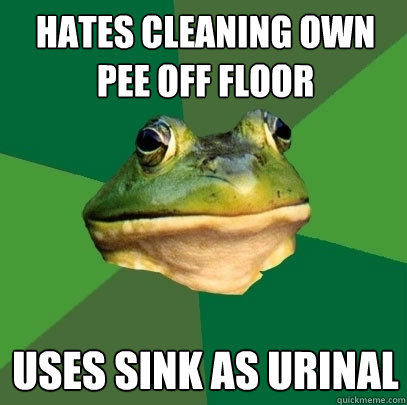 HATES CLEANING OWN PEE OFF FLOOR

USES SINK AS URINAL

quickmeme.com